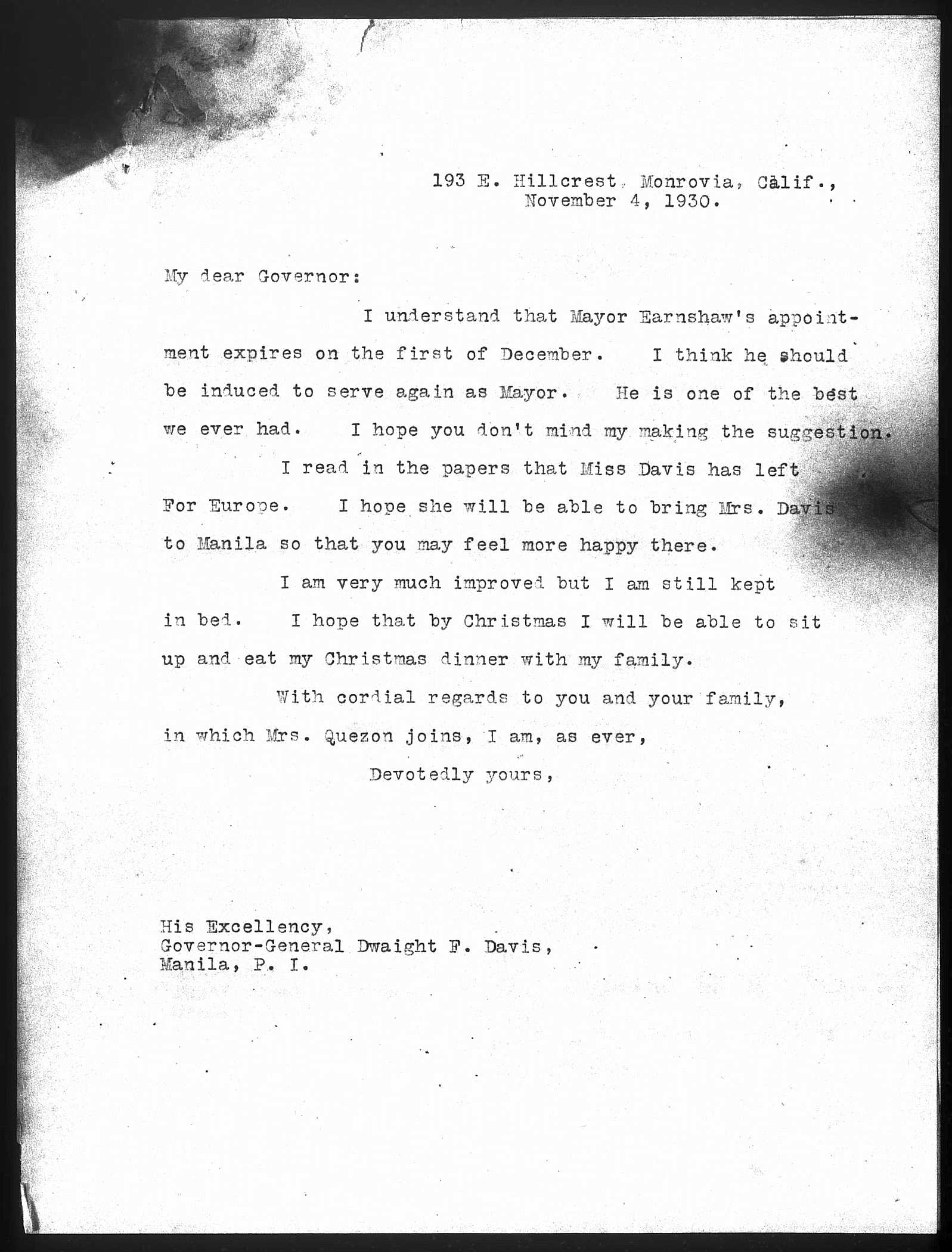 193 E. Hillcrest, Monrovia, Calif.,
November 4, 1930.

My dear Governor:

I understand that Mayor Earnshaw's appointment expires on the first of December. I think he should be induced to serve again as Mayor. He is one of the best we ever had. I hope you don't mind my making the suggestion.

I read in the papers that Miss Davis has left For Europe. I hope she will be able to bring Mrs. Davis to Manila so that you may feel more happy there.

I am very much improved but I am still kept in bed. I hope that by Christmas I will be able to sit up and eat my Christmas dinner with my family.

With cordial regards to you and your family, in which Mrs. Quezon joins, I am, as ever,

Devotedly yours,

His Excellency,
Governor-General Dwaight F. Davis,
Manila, P. I.